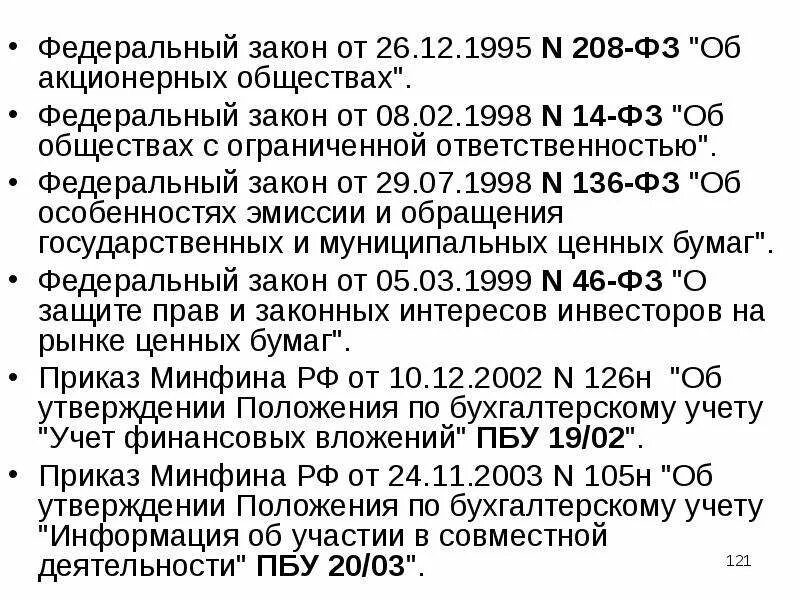 • Федеральный закон от 26.12.1995 N 208-ФЗ "Об акционерных обществах".
• Федеральный закон от 08.02.1998 N 14-ФЗ "Об обществах с ограниченной ответственностью".
• Федеральный закон от 29.07.1998 N 136-ФЗ "Об особенностях эмиссии и обращения государственных и муниципальных ценных бумаг".
• Федеральный закон от 05.03.1999 N 46-ФЗ "О защите прав и законных интересов инвесторов на рынке ценных бумаг".
• Приказ Минфина РФ от 10.12.2002 N 126н "Об утверждении Положения по бухгалтерскому учету "Учет финансовых вложений" ПБУ 19/02".
• Приказ Минфина РФ от 24.11.2003 N 105н "Об утверждении Положения по бухгалтерскому учету "Информация об участии в совместной деятельности" ПБУ 20/03".

121